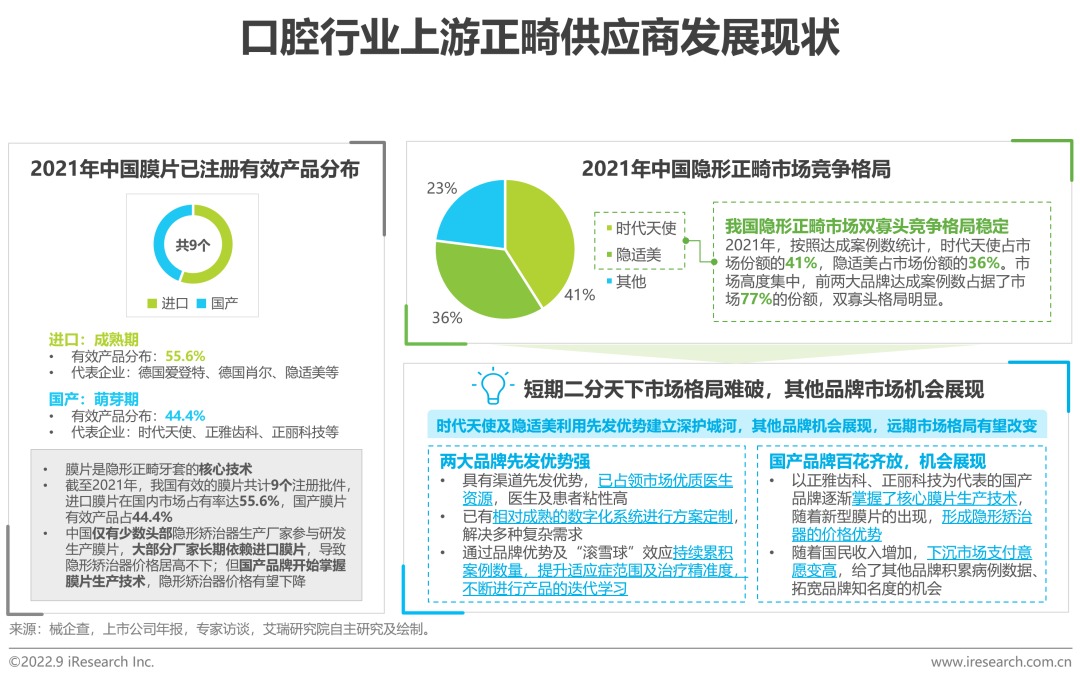 口腔行业上游正畸供应商发展现状

2021年中国膜片已注册有效产品分布

共9个

进口 国产

进口：成熟期
• 有效产品分布：55.6%
• 代表企业：德国爱登特、德国肖尔、隐适美等

国产：萌芽期
• 有效产品分布：44.4%
• 代表企业：时代天使、正雅齿科、正丽科技等

• 膜片是隐形正畸牙套的核心技术
• 截至2021年，我国有效的膜片共计9个注册批件，进口膜片在国内市场占有率达55.6%，国产膜片有效产品占44.4%
• 中国仅有少数头部隐形矫治器生产厂家参与研发生产膜片，大部分厂家长期依赖进口膜片，导致隐形矫治器价格居高不下；但国产品牌开始掌握膜片生产技术，隐形矫治器价格有望下降

2021年中国隐形正畸市场竞争格局

23%
41%
36%

时代天使
隐适美
其他

我国隐形正畸市场双寡头竞争格局稳定
2021年，按照达成案例数统计，时代天使占市场份额的41%，隐适美占市场份额的36%。市场高度集中，前两大品牌达成案例数占据了市场77%的份额，双寡头格局明显。

短期二分天下市场格局难破，其他品牌市场机会展现

时代天使及隐适美利用先发优势建立深护城河，其他品牌机会展现，远期市场格局有望改变

两大品牌先发优势强
• 具有渠道先发优势，已占领市场优质医生资源，医生及患者粘性高
• 已有相对成熟的数字化系统进行方案定制，解决多种复杂需求
• 通过品牌优势及“滚雪球”效应持续累积案例数量，提升适应症范围及治疗精准度，不断进行产品的迭代学习

国产品牌百花齐放，机会展现
• 以正雅齿科、正丽科技为代表的国产品牌逐渐掌握了核心膜片生产技术，随着新型膜片的出现，形成隐形矫治器的价格优势
• 随着国民收入增加，下沉市场支付意愿变高，给了其他品牌积累病例数据、拓宽品牌知名度的机会

来源：械企查，上市公司年报，专家访谈，艾瑞研究院自主研究及绘制。

©2022.9 iResearch Inc.
www.iresearch.com.cn